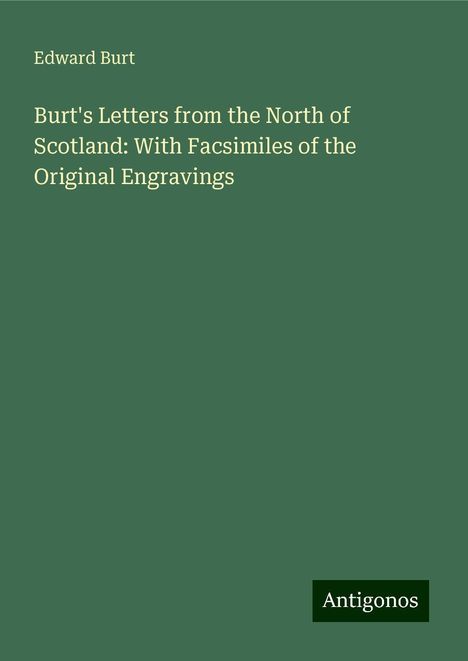 Edward Burt

Burt's Letters from the North of Scotland: With Facsimiles of the Original Engravings

Antigonos